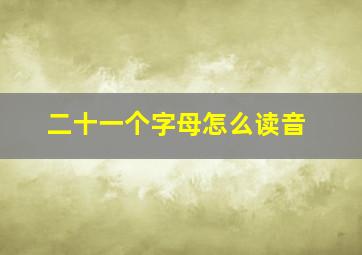 二十一个字母怎么读音